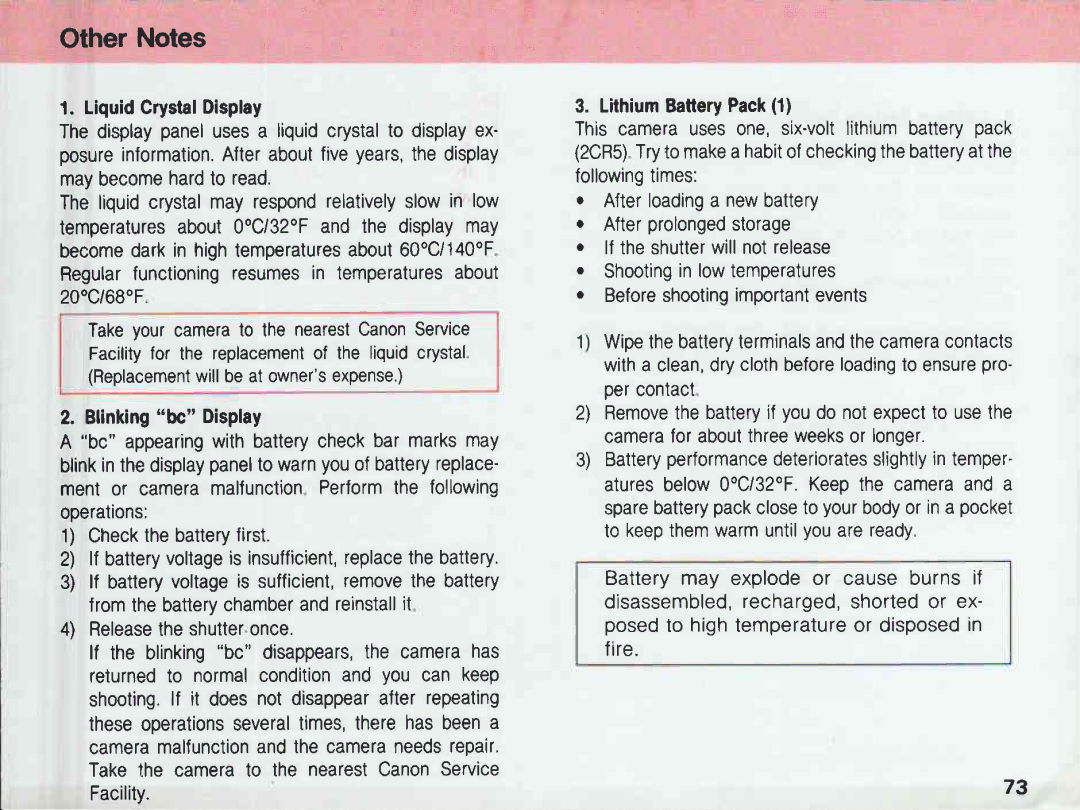 Other Notes

1. Liquid Crystal Display

The display panel uses a liquid crystal to display exposure information. After about five years, the display may become hard to read.

The liquid crystal may respond relatively slow in low temperatures about 0°C/32°F and the display may become dark in high temperatures about 60°C/140°F. Regular functioning resumes in temperatures about 20°C/68°F.

Take your camera to the nearest Canon Service Facility for the replacement of the liquid crystal. (Replacement will be at owner's expense.)

2. Blinking "bc" Display

A "bc" appearing with battery check bar marks may blink in the display panel to warn you of battery replacement or camera malfunction. Perform the following operations:

1) Check the battery first.
2) If battery voltage is insufficient, replace the battery.
3) If battery voltage is sufficient, remove the battery from the battery chamber and reinstall it.
4) Release the shutter once.
If the blinking "bc" disappears, the camera has returned to normal condition and you can keep shooting. If it does not disappear after repeating these operations several times, there has been a camera malfunction and the camera needs repair. Take the camera to the nearest Canon Service Facility.

3. Lithium Battery Pack (1)

This camera uses one, six-volt lithium battery pack (2CR5). Try to make a habit of checking the battery at the following times:

• After loading a new battery
• After prolonged storage
• If the shutter will not release
• Shooting in low temperatures
• Before shooting important events

1) Wipe the battery terminals and the camera contacts with a clean, dry cloth before loading to ensure proper contact.
2) Remove the battery if you do not expect to use the camera for about three weeks or longer.
3) Battery performance deteriorates slightly in temperatures below 0°C/32°F. Keep the camera and a spare battery pack close to your body or in a pocket to keep them warm until you are ready.

Battery may explode or cause burns if disassembled, recharged, shorted or exposed to high temperature or disposed in fire.

73